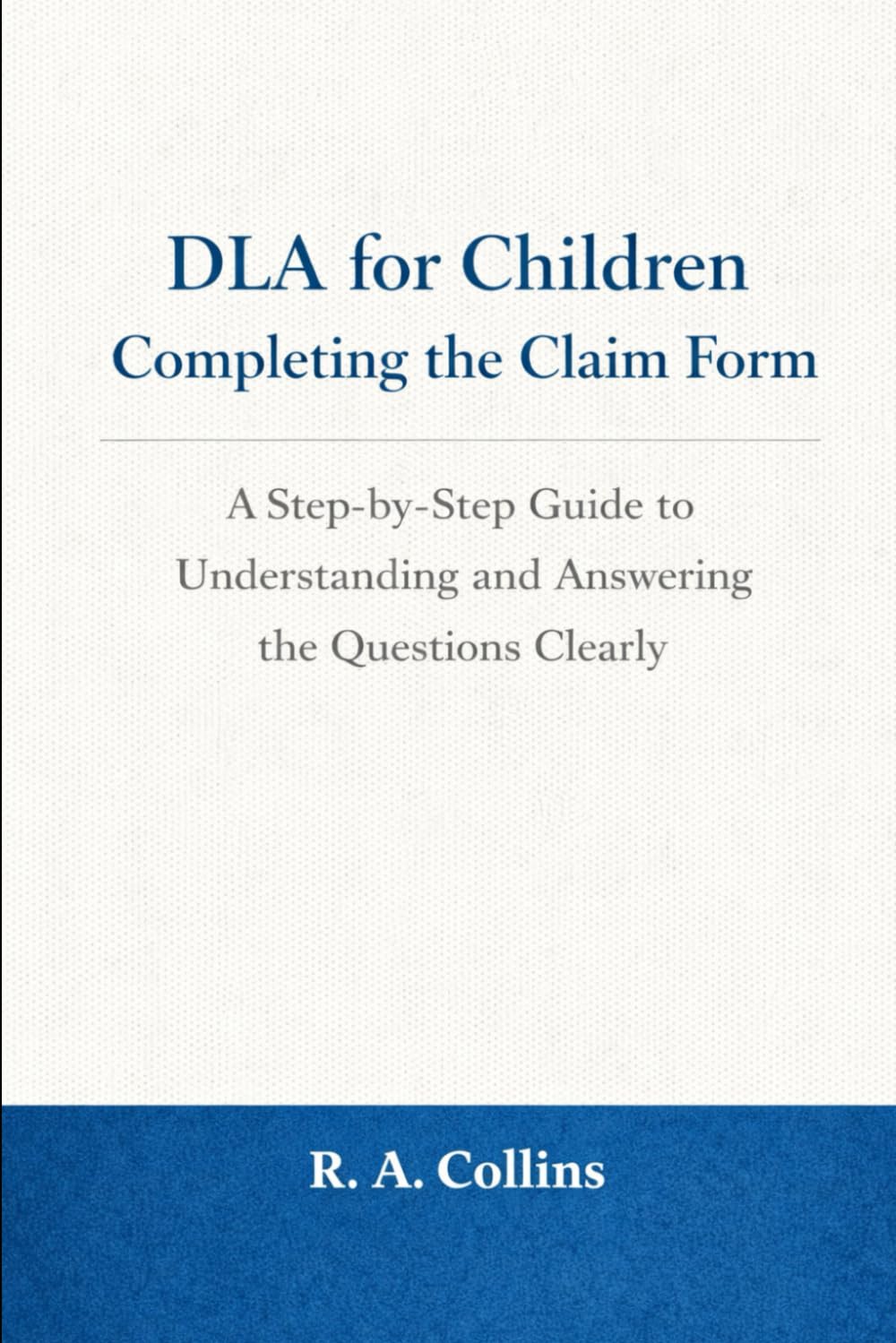 DLA for Children
Completing the Claim Form

A Step-by-Step Guide to Understanding and Answering the Questions Clearly

R. A. Collins